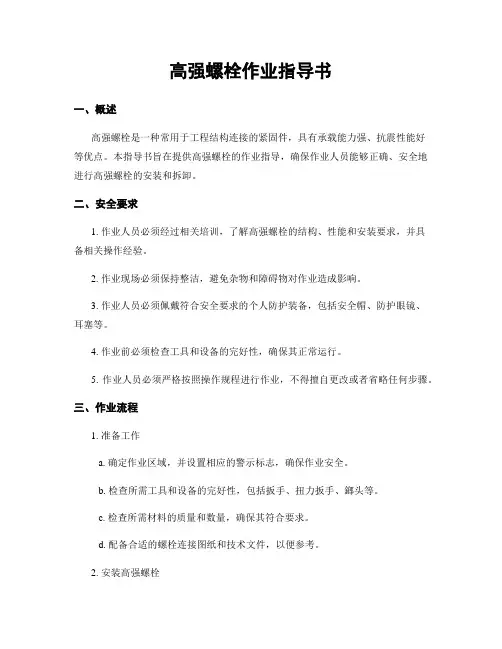 高强螺栓作业指导书

一、概述

高强螺栓是一种常用于工程结构连接的紧固件，具有承载能力强、抗震性能好等优点。本指导书旨在提供高强螺栓的作业指导，确保作业人员能够正确、安全地进行高强螺栓的安装和拆卸。

二、安全要求

1. 作业人员必须经过相关培训，了解高强螺栓的结构、性能和安装要求，并具备相关操作经验。

2. 作业现场必须保持整洁，避免杂物和障碍物对作业造成影响。

3. 作业人员必须佩戴符合安全要求的个人防护装备，包括安全帽、防护眼镜、耳塞等。

4. 作业前必须检查工具和设备的完好性，确保其正常运行。

5. 作业人员必须严格按照操作规程进行作业，不得擅自更改或者省略任何步骤。

三、作业流程

1. 准备工作

a. 确定作业区域，并设置相应的警示标志，确保作业安全。

b. 检查所需工具和设备的完好性，包括扳手、扭力扳手、鎯头等。

c. 检查所需材料的质量和数量，确保其符合要求。

d. 配备合适的螺栓连接图纸和技术文件，以便参考。

2. 安装高强螺栓